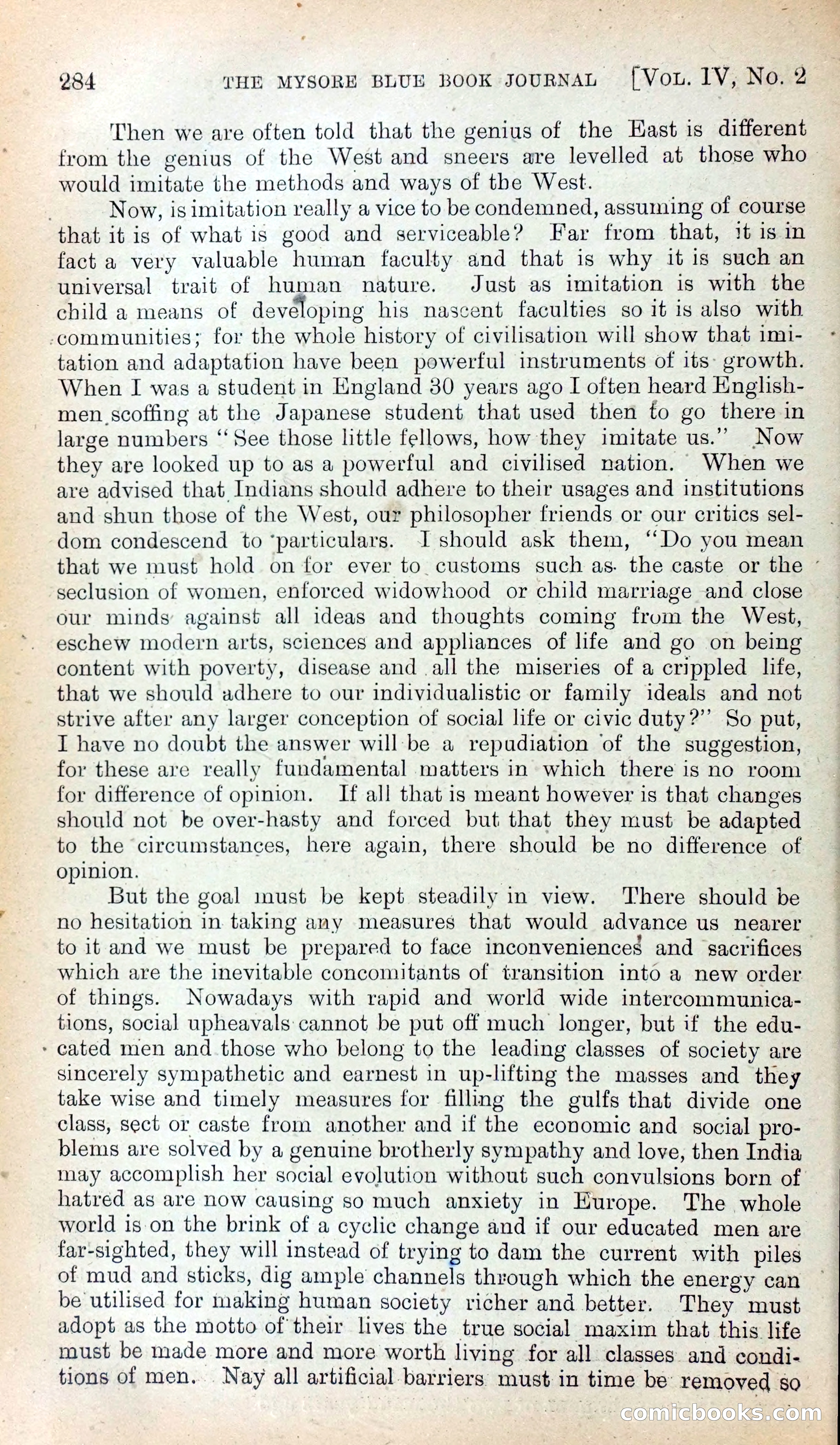 284 THE MYSORE BLUE BOOK JOURNAL [VOL. IV, No. 2

Then we are often told that the genius of the East is different from the genius of the West and sneers are levelled at those who would imitate the methods and ways of the West.

Now, is imitation really a vice to be condemned, assuming of course that it is of what is good and serviceable? Far from that, it is in fact a very valuable human faculty and that is why it is such an universal trait of human nature. Just as imitation is with the child a means of developing his nascent faculties so it is also with communities; for the whole history of civilisation will show that imitation and adaptation have been powerful instruments of its growth. When I was a student in England 30 years ago I often heard Englishmen scoffing at the Japanese student that used then to go there in large numbers "See those little fellows, how they imitate us." Now they are looked up to as a powerful and civilised nation. When we are advised that Indians should adhere to their usages and institutions and shun those of the West, our philosopher friends or our critics seldom condescend to particulars. I should ask them, "Do you mean that we must hold on for ever to customs such as the caste or the seclusion of women, enforced widowhood or child marriage and close our minds against all ideas and thoughts coming from the West, eschew modern arts, sciences and appliances of life and go on being content with poverty, disease and all the miseries of a crippled life, that we should adhere to our individualistic or family ideals and not strive after any larger conception of social life or civic duty?" So put, I have no doubt the answer will be a repudiation of the suggestion, for these are really fundamental matters in which there is no room for difference of opinion. If all that is meant however is that changes should not be over-hasty and forced but that they must be adapted to the circumstances, here again, there should be no difference of opinion.

But the goal must be kept steadily in view. There should be no hesitation in taking any measures that would advance us nearer to it and we must be prepared to face inconveniences and sacrifices which are the inevitable concomitants of transition into a new order of things. Nowadays with rapid and world wide intercommunications, social upheavals cannot be put off much longer, but if the educated men and those who belong to the leading classes of society are sincerely sympathetic and earnest in up-lifting the masses and they take wise and timely measures for filling the gulfs that divide one class, sect or caste from another and if the economic and social problems are solved by a genuine brotherly sympathy and love, then India may accomplish her social evolution without such convulsions born of hatred as are now causing so much anxiety in Europe. The whole world is on the brink of a cyclic change and if our educated men are far-sighted, they will instead of trying to dam the current with piles of mud and sticks, dig ample channels through which the energy can be utilised for making human society richer and better. They must adopt as the motto of their lives the true social maxim that this life must be made more and more worth living for all classes and conditions of men. Nay all artificial barriers must in time be removed so

comicbooks.com